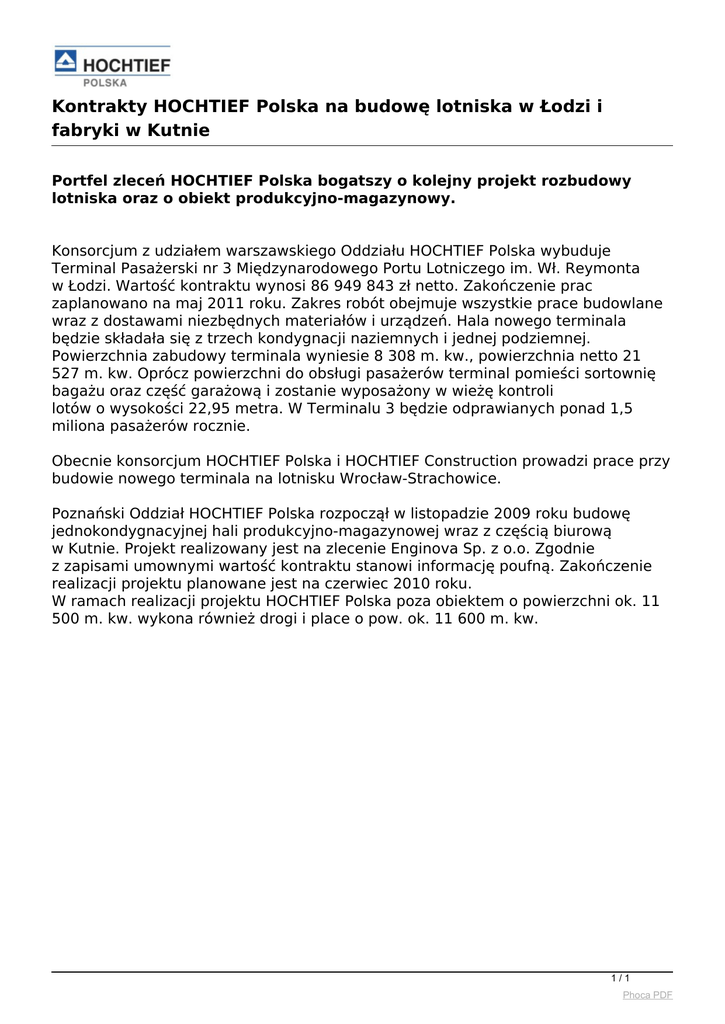 HOCHTIEF
POLSKA

Kontrakty HOCHTIEF Polska na budowę lotniska w Łodzi i fabryki w Kutnie

Portfel zleceń HOCHTIEF Polska bogatszy o kolejny projekt rozbudowy lotniska oraz o obiekt produkcyjno-magazynowy.

Konsorcjum z udziałem warszawskiego Oddziału HOCHTIEF Polska wybuduje Terminal Pasażerski nr 3 Międzynarodowego Portu Lotniczego im. Wł. Reymonta w Łodzi. Wartość kontraktu wynosi 86 949 843 zł netto. Zakończenie prac zaplanowano na maj 2011 roku. Zakres robót obejmuje wszystkie prace budowlane wraz z dostawami niezbędnych materiałów i urządzeń. Hala nowego terminala będzie składała się z trzech kondygnacji naziemnych i jednej podziemnej. Powierzchnia zabudowy terminala wyniesie 8 308 m. kw., powierzchnia netto 21 527 m. kw. Oprócz powierzchni do obsługi pasażerów terminal pomieści sortownię bagażu oraz część garażową i zostanie wyposażony w wieżę kontroli lotów o wysokości 22,95 metra. W Terminalu 3 będzie odprawianych ponad 1,5 miliona pasażerów rocznie.

Obecnie konsorcjum HOCHTIEF Polska i HOCHTIEF Construction prowadzi prace przy budowie nowego terminala na lotnisku Wrocław-Strachowice.

Poznański Oddział HOCHTIEF Polska rozpoczął w listopadzie 2009 roku budowę jednokondygnacyjnej hali produkcyjno-magazynowej wraz z częścią biurową w Kutnie. Projekt realizowany jest na zlecenie Enginova Sp. z o.o. Zgodnie z zapisami umownymi wartość kontraktu stanowi informację poufną. Zakończenie realizacji projektu planowane jest na czerwiec 2010 roku.
W ramach realizacji projektu HOCHTIEF Polska poza obiektem o powierzchni ok. 11 500 m. kw. wykona również drogi i place o pow. ok. 11 600 m. kw.

1 / 1
Phoca PDF